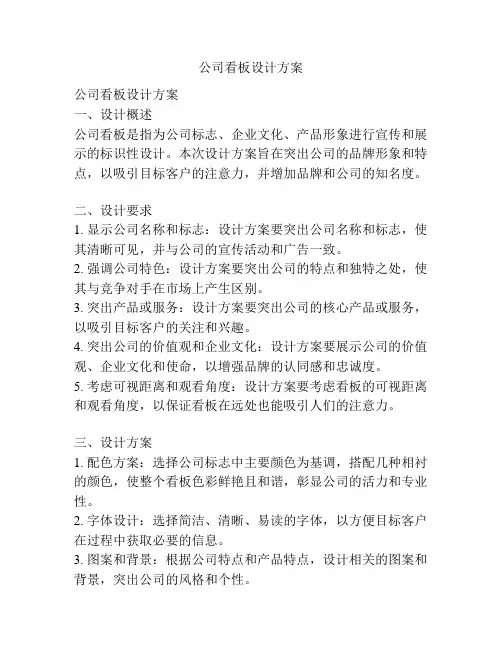 公司看板设计方案

公司看板设计方案
一、设计概述
公司看板是指为公司标志、企业文化、产品形象进行宣传和展示的标识性设计。本次设计方案旨在突出公司的品牌形象和特点，以吸引目标客户的注意力，并增加品牌和公司的知名度。

二、设计要求
1. 显示公司名称和标志：设计方案要突出公司名称和标志，使其清晰可见，并与公司的宣传活动和广告一致。
2. 强调公司特色：设计方案要突出公司的特点和独特之处，使其与竞争对手在市场上产生区别。
3. 突出产品或服务：设计方案要突出公司的核心产品或服务，以吸引目标客户的关注和兴趣。
4. 突出公司的价值观和企业文化：设计方案要展示公司的价值观、企业文化和使命，以增强品牌的认同感和忠诚度。
5. 考虑可视距离和观看角度：设计方案要考虑看板的可视距离和观看角度，以保证看板在远处也能吸引人们的注意力。

三、设计方案
1. 配色方案：选择公司标志中主要颜色为基调，搭配几种相衬的颜色，使整个看板色彩鲜艳且和谐，彰显公司的活力和专业性。
2. 字体设计：选择简洁、清晰、易读的字体，以方便目标客户在过程中获取必要的信息。
3. 图案和背景：根据公司特点和产品特点，设计相关的图案和背景，突出公司的风格和个性。